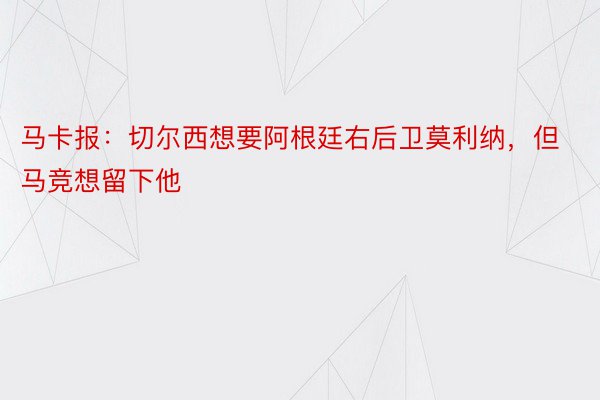 马卡报：切尔西想要阿根廷右后卫莫利纳，但马竞想留下他